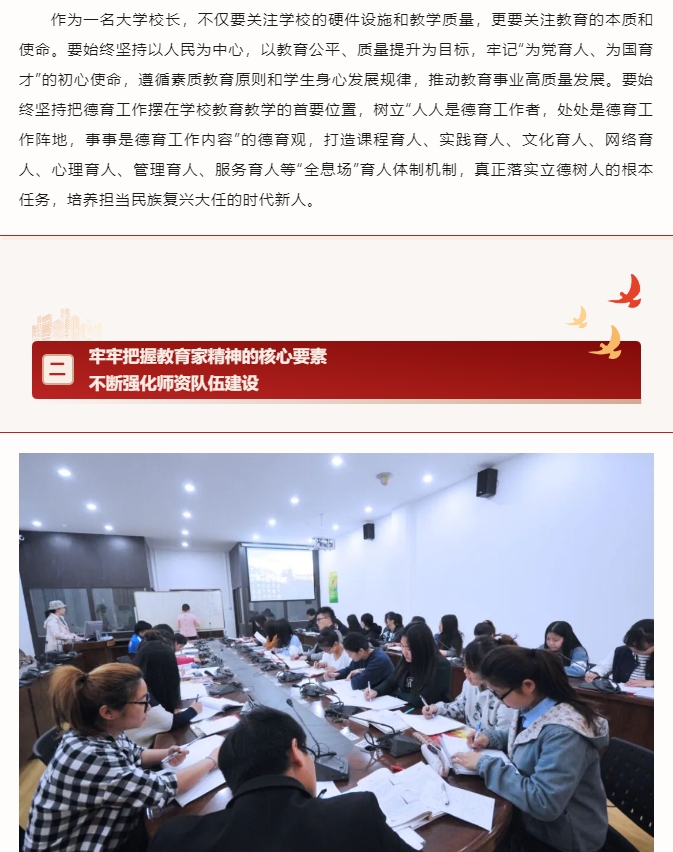 作为一名大学校长，不仅要关注学校的硬件设施和教学质量，更要关注教育的本质和使命。要始终坚持以人民为中心，以教育公平、质量提升为目标，牢记“为党育人、为国育才”的初心使命，遵循素质教育原则和学生身心发展规律，推动教育事业高质量发展。要始终坚持把德育工作摆在学校教育教学的首要位置，树立“人人是德育工作者，处处是德育工作阵地，事事是德育工作内容”的德育观，打造课程育人、实践育人、文化育人、网络育人、心理育人、管理育人、服务育人等“全息场”育人体制机制，真正落实立德树人的根本任务，培养担当民族复兴大任的时代新人。

二

牢牢把握教育家精神的核心要素
不断强化师资队伍建设